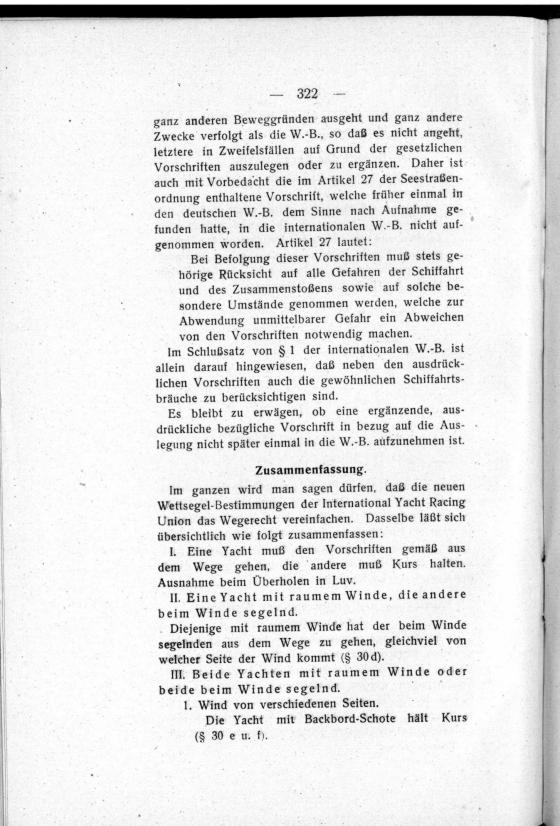 — 322 —

ganz anderen Beweggründen ausgeht und ganz andere Zwecke verfolgt als die W.-B., so daß es nicht angeht, letztere in Zweifelsfällen auf Grund der gesetzlichen Vorschriften auszulegen oder zu ergänzen. Daher ist auch mit Vorbedacht die im Artikel 27 der Seestraßenordnung enthaltene Vorschrift, welche früher einmal in den deutschen W.-B. dem Sinne nach Aufnahme gefunden hatte, in die internationalen W.-B. nicht aufgenommen worden. Artikel 27 lautet:

Bei Befolgung dieser Vorschriften muß stets gehörige Rücksicht auf alle Gefahren der Schiffahrt und des Zusammenstoßens sowie auf solche besondere Umstände genommen werden, welche zur Abwendung unmittelbarer Gefahr ein Abweichen von den Vorschriften notwendig machen.

Im Schlußsatz von § 1 der internationalen W.-B. ist allein darauf hingewiesen, daß neben den ausdrücklichen Vorschriften auch die gewöhnlichen Schiffahrtsbräuche zu berücksichtigen sind.

Es bleibt zu erwägen, ob eine ergänzende, ausdrückliche bezügliche Vorschrift in bezug auf die Auslegung nicht später einmal in die W.-B. aufzunehmen ist.

Zusammenfassung.

Im ganzen wird man sagen dürfen, daß die neuen Wettsegel-Bestimmungen der International Yacht Racing Union das Wegerecht vereinfachen. Dasselbe läßt sich übersichtlich wie folgt zusammenfassen:

I. Eine Yacht muß den Vorschriften gemäß aus dem Wege gehen, die andere muß Kurs halten. Ausnahme beim Überholen in Luv.

II. Eine Yacht mit raumem Winde, die andere beim Winde segelnd.

Diejenige mit raumem Winde hat der beim Winde segelnden aus dem Wege zu gehen, gleichviel von welcher Seite der Wind kommt (§ 30d).

III. Beide Yachten mit raumem Winde oder beide beim Winde segelnd.

1. Wind von verschiedenen Seiten.

Die Yacht mit Backbord-Schote hält Kurs (§ 30 e u. f).